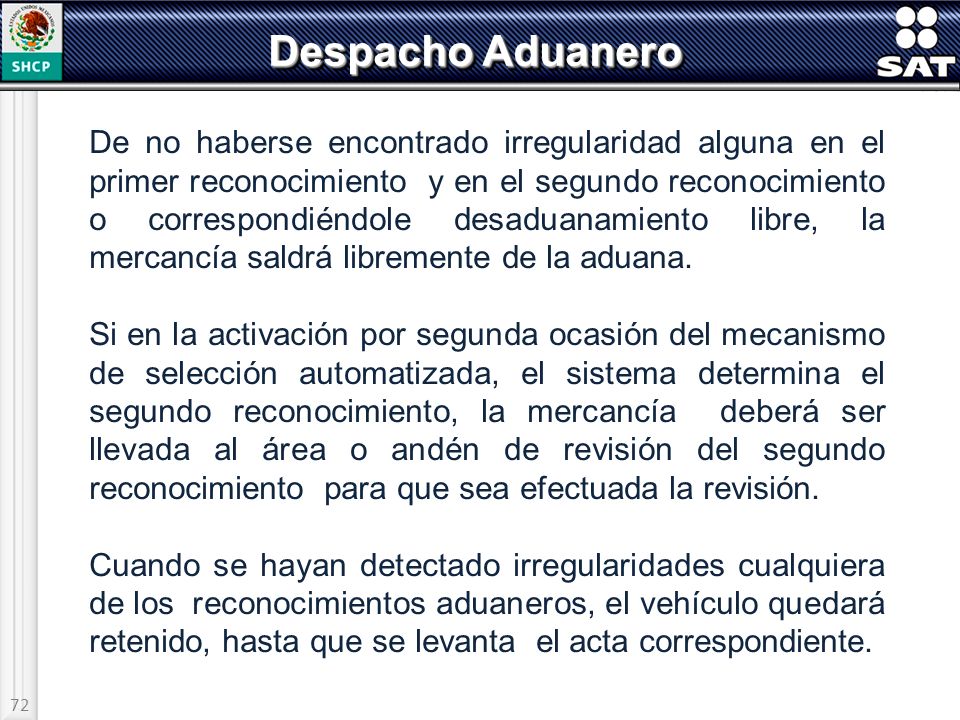 SHCP

Despacho Aduanero

SAT

De no haberse encontrado irregularidad alguna en el primer reconocimiento y en el segundo reconocimiento o correspondiéndole desaduanamiento libre, la mercancía saldrá libremente de la aduana.

Si en la activación por segunda ocasión del mecanismo de selección automatizada, el sistema determina el segundo reconocimiento, la mercancía deberá ser llevada al área o andén de revisión del segundo reconocimiento para que sea efectuada la revisión.

Cuando se hayan detectado irregularidades cualquiera de los reconocimientos aduaneros, el vehículo quedará retenido, hasta que se levanta el acta correspondiente.

72